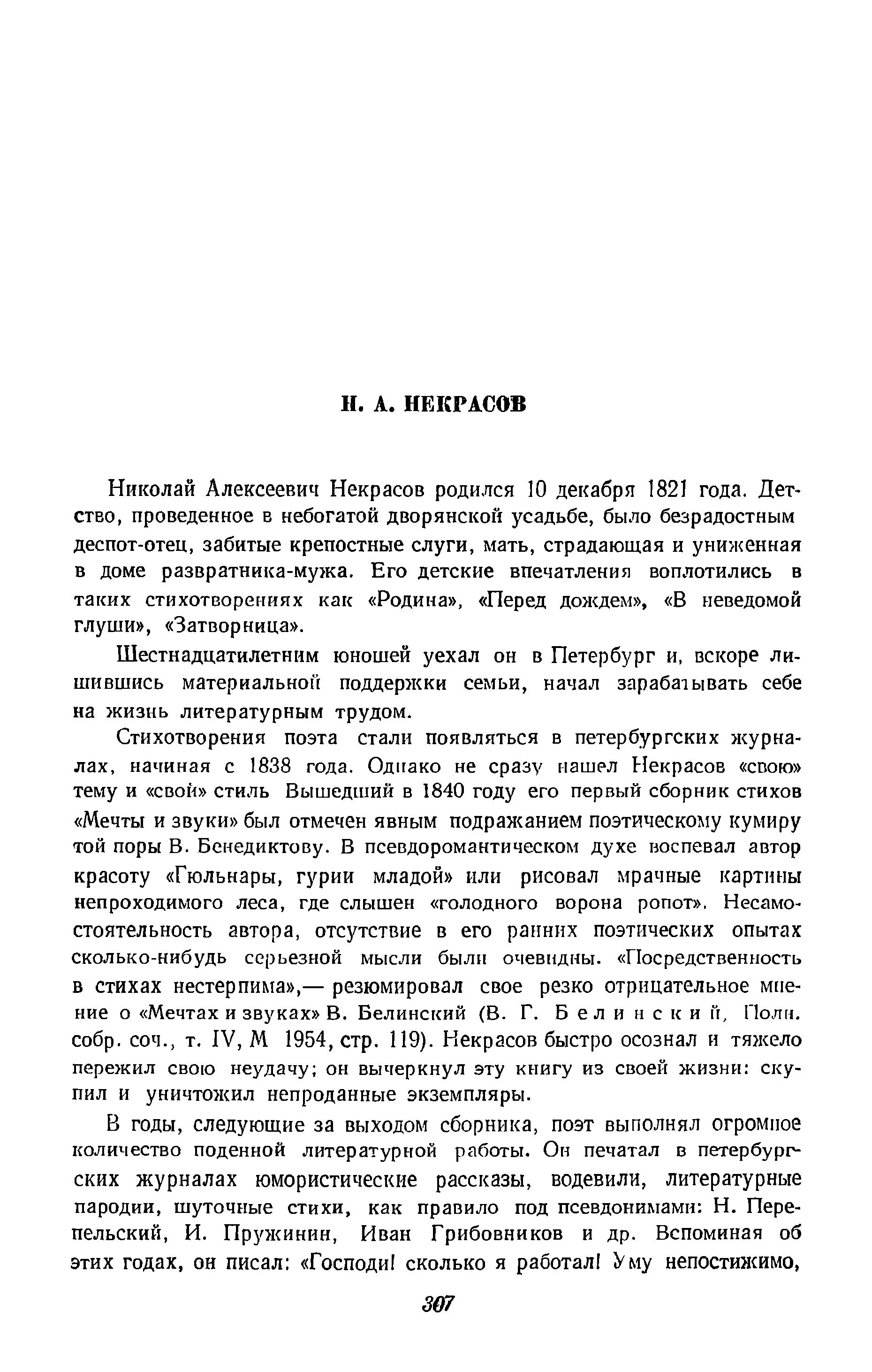 Н. А. НЕКРАСОВ

Николай Алексеевич Некрасов родился 10 декабря 1821 года. Детство, проведенное в небогатой дворянской усадьбе, было безрадостным деспот-отец, забитые крепостные слуги, мать, страдающая и униженная в доме развратника-мужа. Его детские впечатления воплотились в таких стихотворениях как «Родина», «Перед дождем», «В неведомой глуши», «Затворница».

Шестнадцатилетним юношей уехал он в Петербург и, вскоре лишившись материальной поддержки семьи, начал зарабатывать себе на жизнь литературным трудом.

Стихотворения поэта стали появляться в петербургских журналах, начиная с 1838 года. Однако не сразу нашел Некрасов «свою» тему и «свой» стиль Вышедший в 1840 году его первый сборник стихов «Мечты и звуки» был отмечен явным подражанием поэтическому кумиру той поры В. Бенедиктову. В псевдоромантическом духе воспевал автор красоту «Гюльнары, гурии младой» или рисовал мрачные картины непроходимого леса, где слышен «голодного ворона ропот». Несамостоятельность автора, отсутствие в его ранних поэтических опытах сколько-нибудь серьезной мысли были очевидны. «Посредственность в стихах нестерпима»,— резюмировал свое резко отрицательное мнение о «Мечтах и звуках» В. Белинский (В. Г. Белинский, Полн. собр. соч., т. IV, М 1954, стр. 119). Некрасов быстро осознал и тяжело пережил свою неудачу; он вычеркнул эту книгу из своей жизни: скупил и уничтожил непроданные экземпляры.

В годы, следующие за выходом сборника, поэт выполнял огромное количество поденной литературной работы. Он печатал в петербургских журналах юмористические рассказы, водевили, литературные пародии, шуточные стихи, как правило под псевдонимами: Н. Перепельский, И. Пружинин, Иван Грибовников и др. Вспоминая об этих годах, он писал: «Господи! сколько я работал! Уму непостижимо,

307